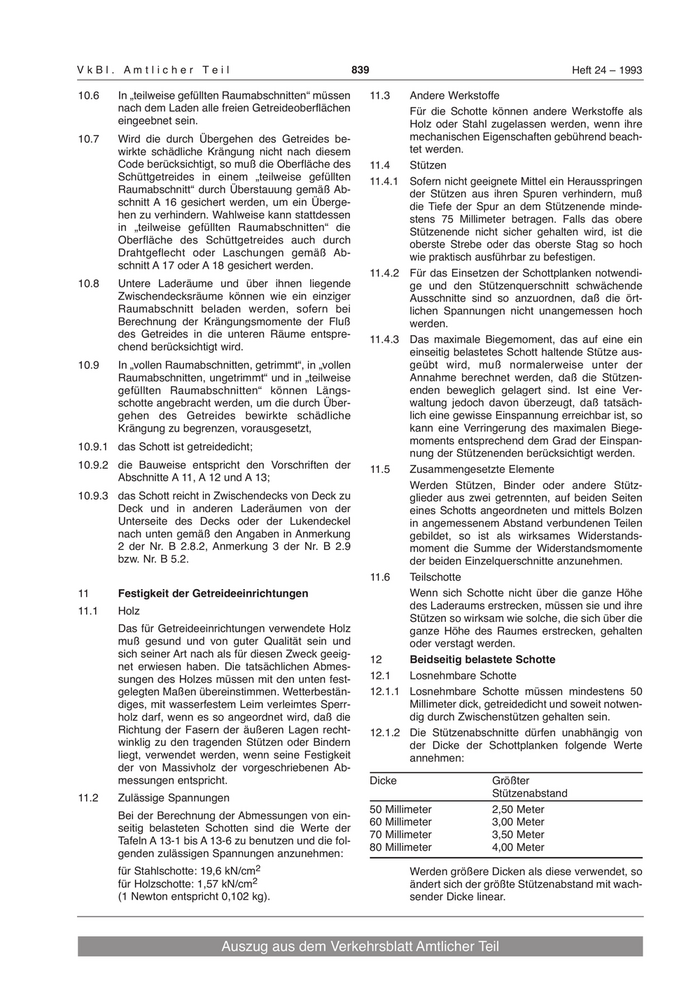 VkBl. Amtlicher Teil

839

Heft 24 – 1993

10.6 In „teilweise gefüllten Raumabschnitten“ müssen nach dem Laden alle freien Getreideoberflächen eingeebnet sein.

10.7 Wird die durch Übergehen des Getreides bewirkte schädliche Krängung nicht nach diesem Code berücksichtigt, so muß die Oberfläche des Schüttgetreides in einem „teilweise gefüllten Raumabschnitt“ durch Überstauung gemäß Abschnitt A 16 gesichert werden, um ein Übergehen zu verhindern. Wahlweise kann stattdessen in „teilweise gefüllten Raumabschnitten“ die Oberfläche des Schüttgetreides auch durch Drahtgeflecht oder Laschungen gemäß Abschnitt A 17 oder A 18 gesichert werden.

10.8 Untere Laderäume und über ihnen liegende Zwischendecksräume können wie ein einziger Raumabschnitt beladen werden, sofern bei Berechnung der Krängungsmomente der Fluß des Getreides in die unteren Räume entsprechend berücksichtigt wird.

10.9 In „vollen Raumabschnitten, getrimmt“, in „vollen Raumabschnitten, ungetrimmt“ und in „teilweise gefüllten Raumabschnitten“ können Längsschotte angebracht werden, um die durch Übergehen des Getreides bewirkte schädliche Krängung zu begrenzen, vorausgesetzt,

10.9.1 das Schott ist getreidedicht;

10.9.2 die Bauweise entspricht den Vorschriften der Abschnitte A 11, A 12 und A 13;

10.9.3 das Schott reicht in Zwischendecks von Deck zu Deck und in anderen Laderäumen von der Unterseite des Decks oder der Lukendeckel nach unten gemäß den Angaben in Anmerkung 2 der Nr. B 2.8.2, Anmerkung 3 der Nr. B 2.9 bzw. Nr. B 5.2.

11 Festigkeit der Getreideeinrichtungen

11.1 Holz

Das für Getreideeinrichtungen verwendete Holz muß gesund und von guter Qualität sein und sich seiner Art nach als für diesen Zweck geeignet erwiesen haben. Die tatsächlichen Abmessungen des Holzes müssen mit den unten festgelegten Maßen übereinstimmen. Wetterbeständiges, mit wasserfestem Leim verleimtes Sperrholz darf, wenn es so angeordnet wird, daß die Richtung der Fasern der äußeren Lagen rechtwinklig zu den tragenden Stützen oder Bindern liegt, verwendet werden, wenn seine Festigkeit der von Massivholz der vorgeschriebenen Abmessungen entspricht.

11.2 Zulässige Spannungen

Bei der Berechnung der Abmessungen von einseitig belasteten Schotten sind die Werte der Tafeln A 13-1 bis A 13-6 zu benutzen und die folgenden zulässigen Spannungen anzunehmen:

für Stahlschotte: 19,6 kN/cm$^2$
für Holzschotte: 1,57 kN/cm$^2$
(1 Newton entspricht 0,102 kg).

11.3 Andere Werkstoffe

Für die Schotte können andere Werkstoffe als Holz oder Stahl zugelassen werden, wenn ihre mechanischen Eigenschaften gebührend beachtet werden.

11.4 Stützen

11.4.1 Sofern nicht geeignete Mittel ein Herausspringen der Stützen aus ihren Spuren verhindern, muß die Tiefe der Spur an dem Stützenende mindestens 75 Millimeter betragen. Falls das obere Stützenende nicht sicher gehalten wird, ist die oberste Strebe oder das oberste Stag so hoch wie praktisch ausführbar zu befestigen.

11.4.2 Für das Einsetzen der Schottplanken notwendige und den Stützenquerschnitt schwächende Ausschnitte sind so anzuordnen, daß die örtlichen Spannungen nicht unangemessen hoch werden.

11.4.3 Das maximale Biegemoment, das auf eine ein einseitig belastetes Schott haltende Stütze ausgeübt wird, muß normalerweise unter der Annahme berechnet werden, daß die Stützenenden beweglich gelagert sind. Ist eine Verwaltung jedoch davon überzeugt, daß tatsächlich eine gewisse Einspannung erreichbar ist, so kann eine Verringerung des maximalen Biegemoments entsprechend dem Grad der Einspannung der Stützenenden berücksichtigt werden.

11.5 Zusammengesetzte Elemente

Werden Stützen, Binder oder andere Stützglieder aus zwei getrennten, auf beiden Seiten eines Schotts angeordneten und mittels Bolzen in angemessenem Abstand verbundenen Teilen gebildet, so ist als wirksames Widerstandsmoment die Summe der Widerstandsmomente der beiden Einzelquerschnitte anzunehmen.

11.6 Teilschotte

Wenn sich Schotte nicht über die ganze Höhe des Laderaums erstrecken, müssen sie und ihre Stützen so wirksam wie solche, die sich über die ganze Höhe des Raumes erstrecken, gehalten oder verstagt werden.

12 Beidseitig belastete Schotte

12.1 Losnehmbare Schotte

12.1.1 Losnehmbare Schotte müssen mindestens 50 Millimeter dick, getreidedicht und soweit notwendig durch Zwischenstützen gehalten sein.

12.1.2 Die Stützenabschnitte dürfen unabhängig von der Dicke der Schottplanken folgende Werte annehmen:

| Dicke | Größter Stützenabstand |
|---|---|
| 50 Millimeter | 2,50 Meter |
| 60 Millimeter | 3,00 Meter |
| 70 Millimeter | 3,50 Meter |
| 80 Millimeter | 4,00 Meter |

Werden größere Dicken als diese verwendet, so ändert sich der größte Stützenabstand mit wachsender Dicke linear.

Auszug aus dem Verkehrsblatt Amtlicher Teil